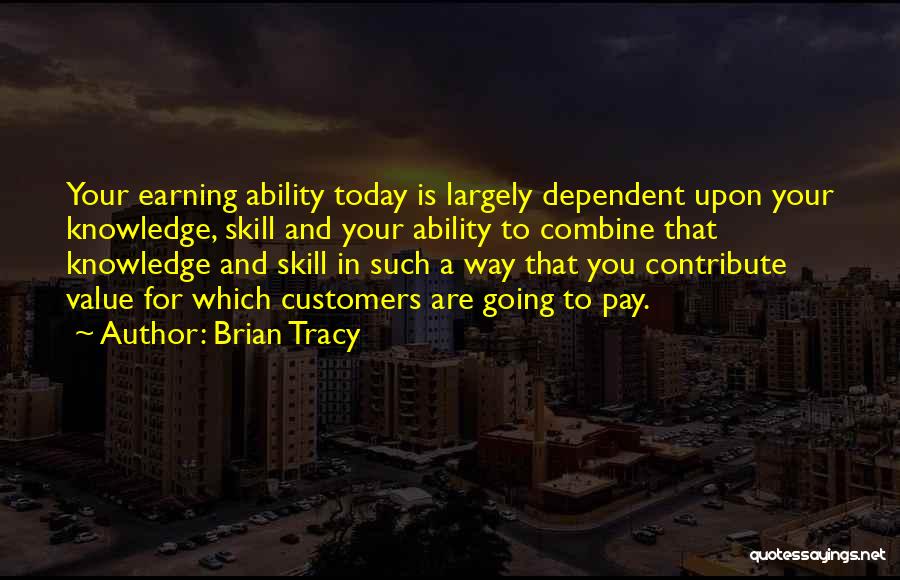 Your earning ability today is largely dependent upon your knowledge, skill and your ability to combine that knowledge and skill in such a way that you contribute value for which customers are going to pay.

~ Author: Brian Tracy

quotessayings.net